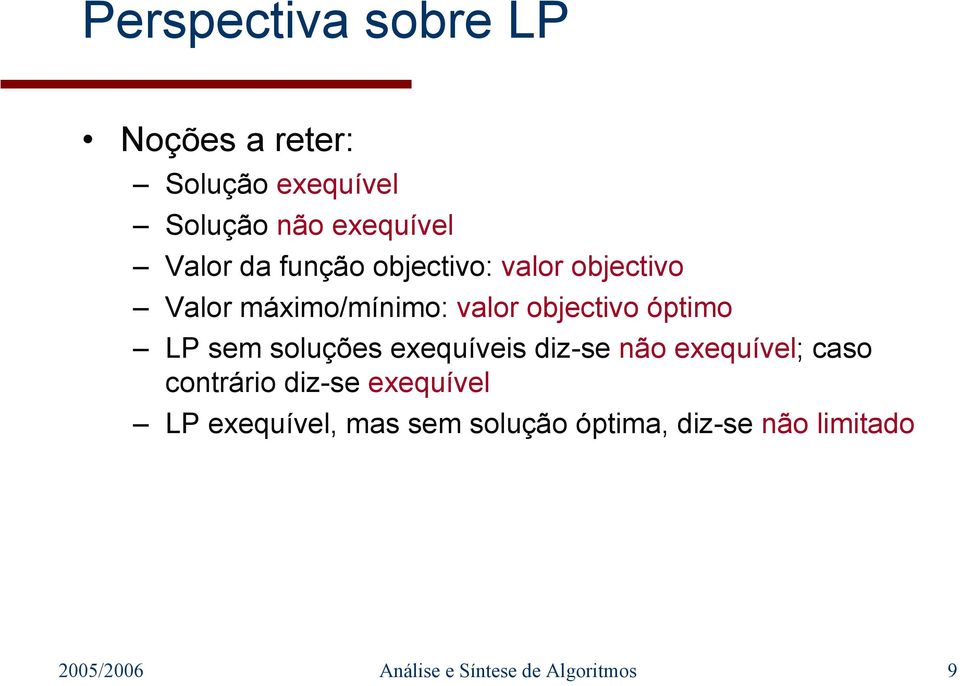 Perspectiva sobre LP

• Noções a reter:
– Solução exequível
– Solução não exequível
– Valor da função objectivo: valor objectivo
– Valor máximo/mínimo: valor objectivo óptimo
– LP sem soluções exequíveis diz-se não exequível; caso contrário diz-se exequível
– LP exequível, mas sem solução óptima, diz-se não limitado

2005/2006 Análise e Síntese de Algoritmos 9